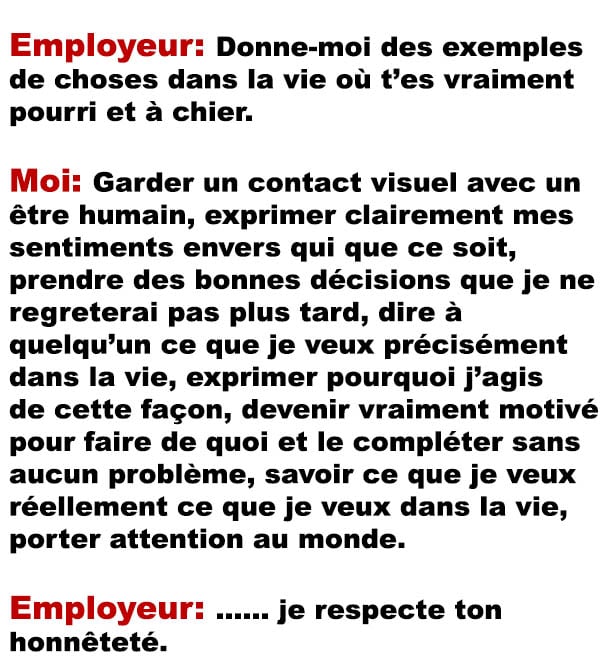 Employeur: Donne-moi des exemples de choses dans la vie où t'es vraiment pourri et à chier.

Moi: Garder un contact visuel avec un être humain, exprimer clairement mes sentiments envers qui que ce soit, prendre des bonnes décisions que je ne regreterai pas plus tard, dire à quelqu'un ce que je veux précisément dans la vie, exprimer pourquoi j'agis de cette façon, devenir vraiment motivé pour faire de quoi et le compléter sans aucun problème, savoir ce que je veux réellement ce que je veux dans la vie, porter attention au monde.

Employeur: ...... je respecte ton honnêteté.